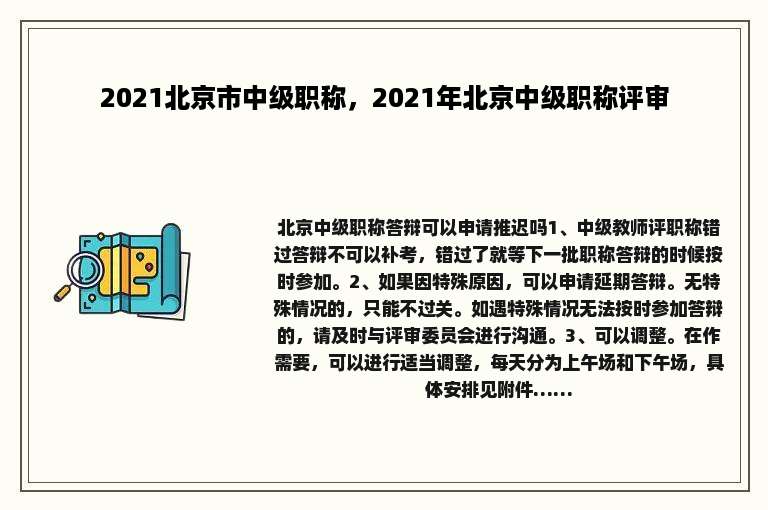 2021北京市中级职称，2021年北京中级职称评审

北京中级职称答辩可以申请推迟吗1、中级教师评职称错过答辩不可以补考，错过了就等下一批职称答辩的时候按时参加。2、如果因特殊原因，可以申请延期答辩。无特殊情况的，只能不过关。如遇特殊情况无法按时参加答辩的，请及时与评审委员会进行沟通。3、可以调整。在作需要，可以进行适当调整，每天分为上午场和下午场，具体安排见附件......